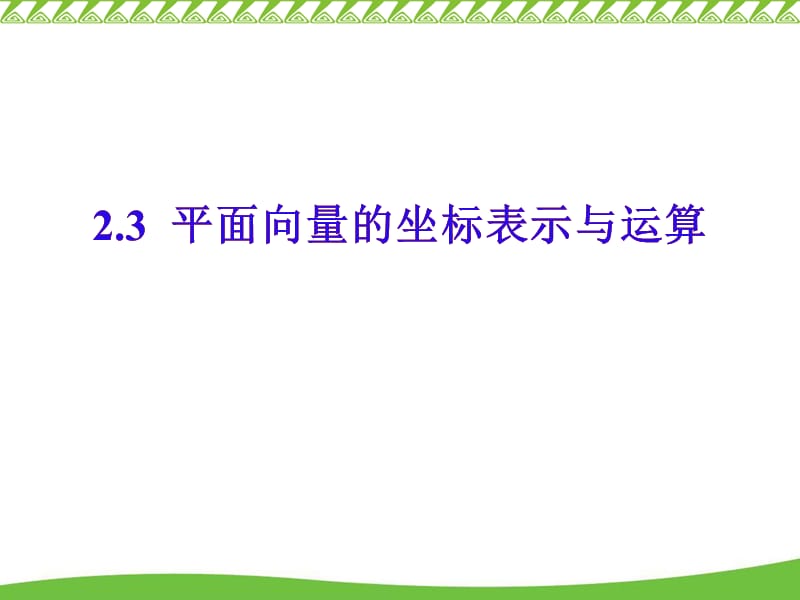 2.3 平面向量的坐标表示与运算